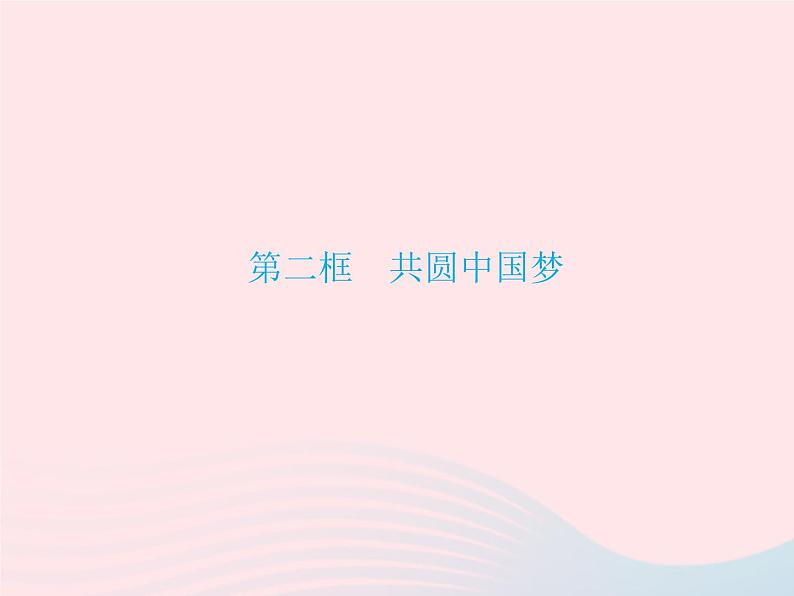 第二框　共圆中国梦